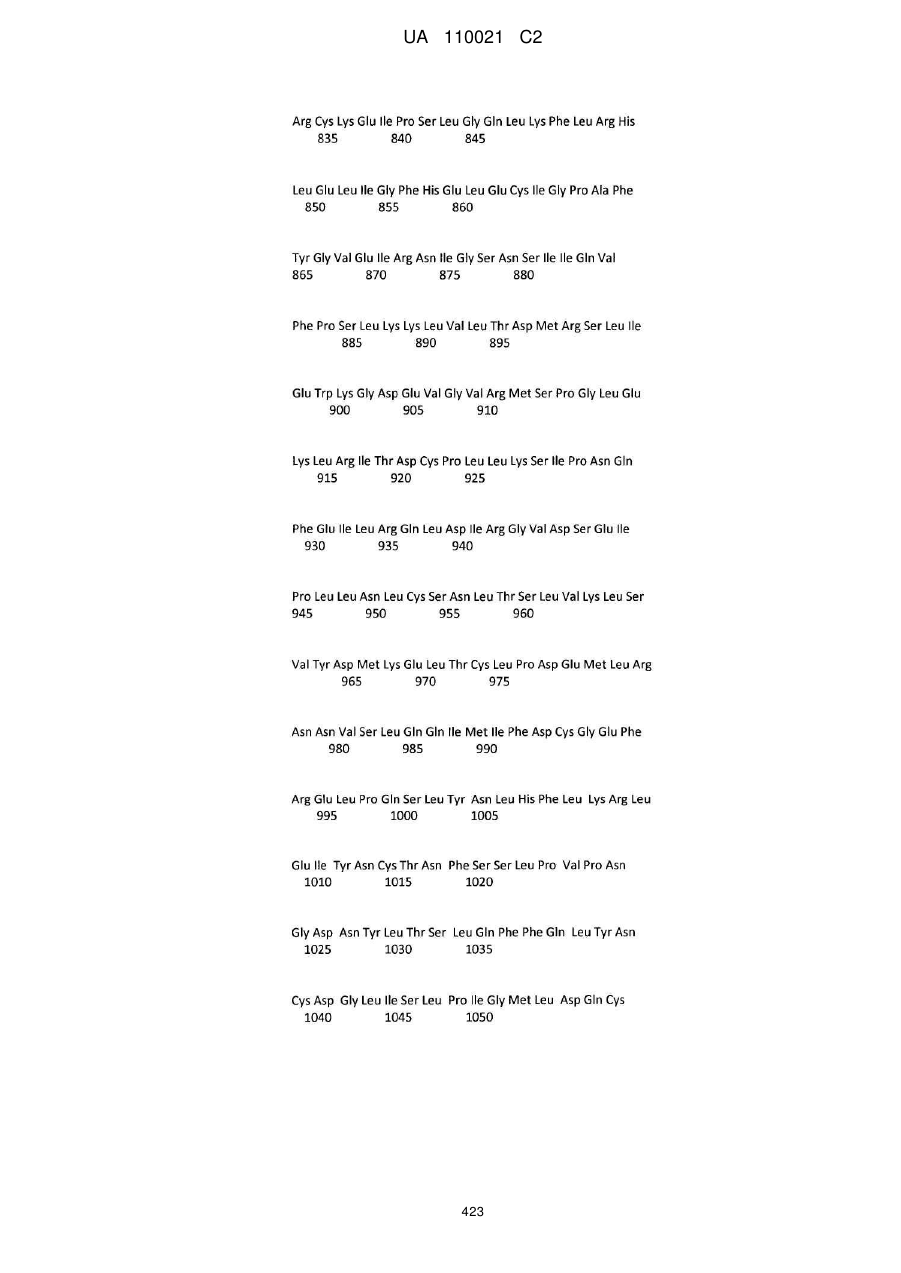 UA 110021 C2

Arg Cys Lys Glu Ile Pro Ser Leu Gly Gln Leu Lys Phe Leu Arg His
835 840 845

Leu Glu Leu Ile Gly Phe His Glu Leu Glu Cys Ile Gly Pro Ala Phe
850 855 860

Tyr Gly Val Glu Ile Arg Asn Ile Gly Ser Asn Ser Ile Ile Gln Val
865 870 875 880

Phe Pro Ser Leu Lys Lys Leu Val Leu Thr Asp Met Arg Ser Leu Ile
885 890 895

Glu Trp Lys Gly Asp Glu Val Gly Val Arg Met Ser Pro Gly Leu Glu
900 905 910

Lys Leu Arg Ile Thr Asp Cys Pro Leu Leu Lys Ser Ile Pro Asn Gln
915 920 925

Phe Glu Ile Leu Arg Gln Leu Asp Ile Arg Gly Val Asp Ser Glu Ile
930 935 940

Pro Leu Leu Asn Leu Cys Ser Asn Leu Thr Ser Leu Val Lys Leu Ser
945 950 955 960

Val Tyr Asp Met Lys Glu Leu Thr Cys Leu Pro Asp Glu Met Leu Arg
965 970 975

Asn Asn Val Ser Leu Gln Gln Ile Met Ile Phe Asp Cys Gly Glu Phe
980 985 990

Arg Glu Leu Pro Gln Ser Leu Tyr Asn Leu His Phe Leu Lys Arg Leu
995 1000 1005

Glu Ile Tyr Asn Cys Thr Asn Phe Ser Ser Leu Pro Val Pro Asn
1010 1015 1020

Gly Asp Asn Tyr Leu Thr Ser Leu Gln Phe Phe Gln Leu Tyr Asn
1025 1030 1035

Cys Asp Gly Leu Ile Ser Leu Pro Ile Gly Met Leu Asp Gln Cys
1040 1045 1050

423